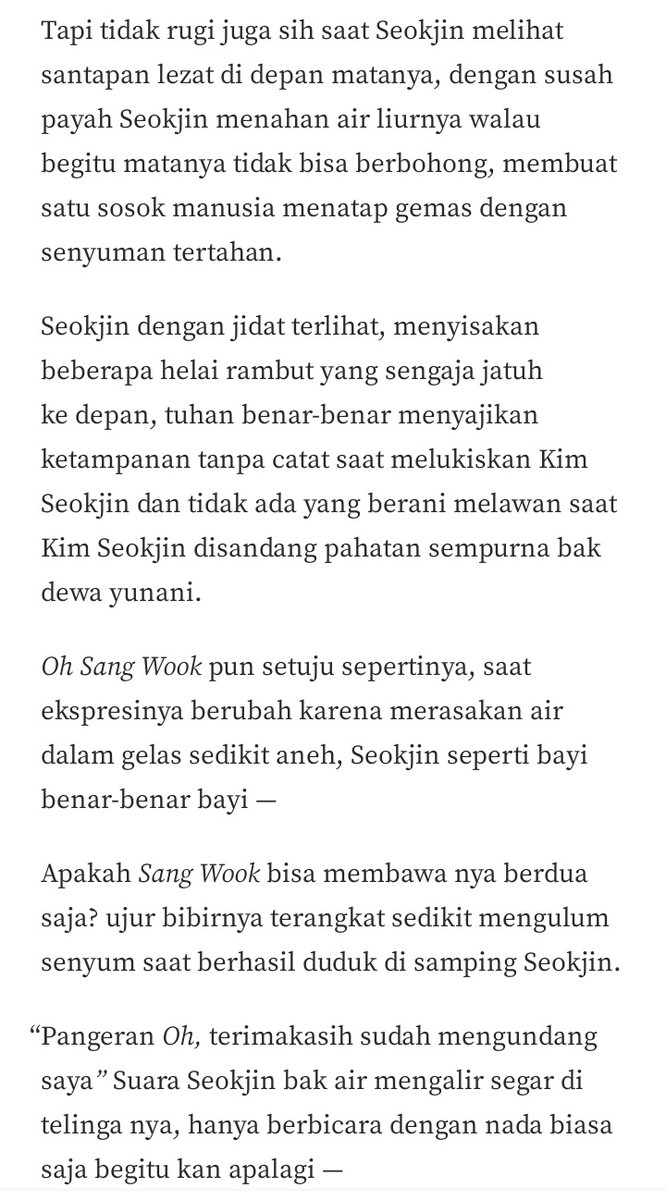 Tapi tidak rugi juga sih saat Seokjin melihat santapan lezat di depan matanya, dengan susah payah Seokjin menahan air liurnya walau begitu matanya tidak bisa berbohong, membuat satu sosok manusia menatap gemas dengan senyuman tertahan.

Seokjin dengan jidat terlihat, menyisakan beberapa helai rambut yang sengaja jatuh ke depan, tuhan benar-benar menyajikan ketampanan tanpa catat saat melukiskan Kim Seokjin dan tidak ada yang berani melawan saat Kim Seokjin disandang pahatan sempurna bak dewa yunani.

Oh Sang Wook pun setuju sepertinya, saat ekspresinya berubah karena merasakan air dalam gelas sedikit aneh, Seokjin seperti bayi benar-benar bayi —

Apakah Sang Wook bisa membawa nya berdua saja? ujur bibirnya terangkat sedikit mengulum senyum saat berhasil duduk di samping Seokjin.

“Pangeran Oh, terimakasih sudah mengundang saya” Suara Seokjin bak air mengalir segar di telinga nya, hanya berbicara dengan nada biasa saja begitu kan apalagi —